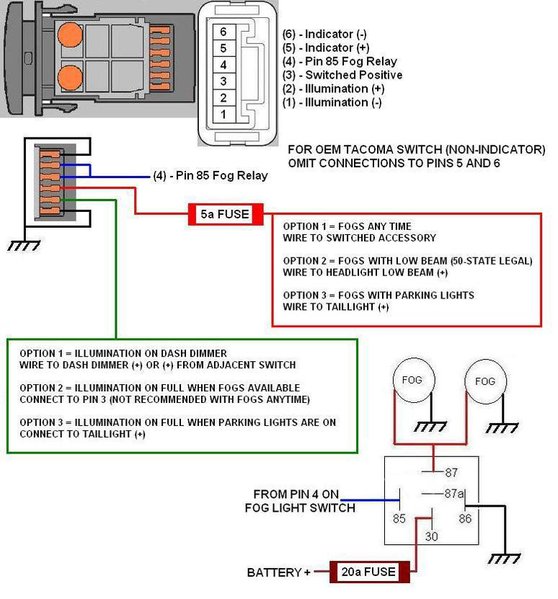 6
5
4
3
2
1

(6) - Indicator (-)
(5) - Indicator (+)
(4) - Pin 85 Fog Relay
(3) - Switched Positive
(2) - Illumination (+)
(1) - Illumination (-)

FOR OEM TACOMA SWITCH (NON-INDICATOR) OMIT CONNECTIONS TO PINS 5 AND 6

(4) - Pin 85 Fog Relay

5a FUSE

OPTION 1 = FOGS ANY TIME
WIRE TO SWITCHED ACCESSORY

OPTION 2 = FOGS WITH LOW BEAM (50-STATE LEGAL)
WIRE TO HEADLIGHT LOW BEAM (+)

OPTION 3 = FOGS WITH PARKING LIGHTS
WIRE TO TAILLIGHT (+)

OPTION 1 = ILLUMINATION ON DASH DIMMER
WIRE TO DASH DIMMER (+) OR (+) FROM ADJACENT SWITCH

OPTION 2 = ILLUMINATION ON FULL WHEN FOGS AVAILABLE
CONNECT TO PIN 3 (NOT RECOMMENDED WITH FOGS ANYTIME)

OPTION 3 = ILLUMINATION ON FULL WHEN PARKING LIGHTS ARE ON
CONNECT TO TAILLIGHT (+)

FOG
FOG

87
87a
85
86
30

FROM PIN 4 ON FOG LIGHT SWITCH

BATTERY +
20a FUSE